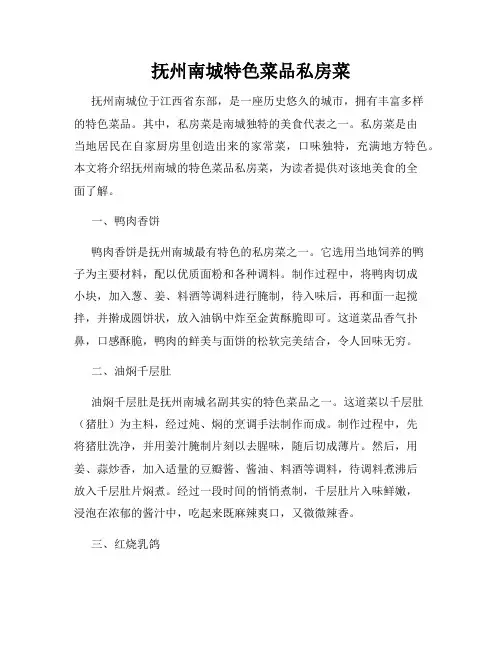 抚州南城特色菜品私房菜

抚州南城位于江西省东部，是一座历史悠久的城市，拥有丰富多样的特色菜品。其中，私房菜是南城独特的美食代表之一。私房菜是由当地居民在自家厨房里创造出来的家常菜，口味独特，充满地方特色。本文将介绍抚州南城的特色菜品私房菜，为读者提供对该地美食的全面了解。

一、鸭肉香饼

鸭肉香饼是抚州南城最有特色的私房菜之一。它选用当地饲养的鸭子为主要材料，配以优质面粉和各种调料。制作过程中，将鸭肉切成小块，加入葱、姜、料酒等调料进行腌制，待入味后，再和面一起搅拌，并擀成圆饼状，放入油锅中炸至金黄酥脆即可。这道菜品香气扑鼻，口感酥脆，鸭肉的鲜美与面饼的松软完美结合，令人回味无穷。

二、油焖千层肚

油焖千层肚是抚州南城名副其实的特色菜品之一。这道菜以千层肚（猪肚）为主料，经过炖、焖的烹调手法制作而成。制作过程中，先将猪肚洗净，并用姜汁腌制片刻以去腥味，随后切成薄片。然后，用姜、蒜炒香，加入适量的豆瓣酱、酱油、料酒等调料，待调料煮沸后放入千层肚片焖煮。经过一段时间的悄悄煮制，千层肚片入味鲜嫩，浸泡在浓郁的酱汁中，吃起来既麻辣爽口，又微微辣香。

三、红烧乳鸽